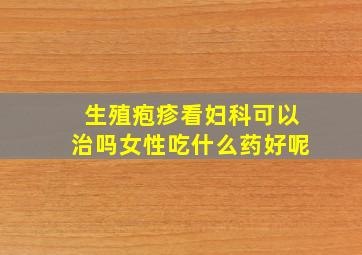 生殖疱疹看妇科可以治吗女性吃什么药好呢